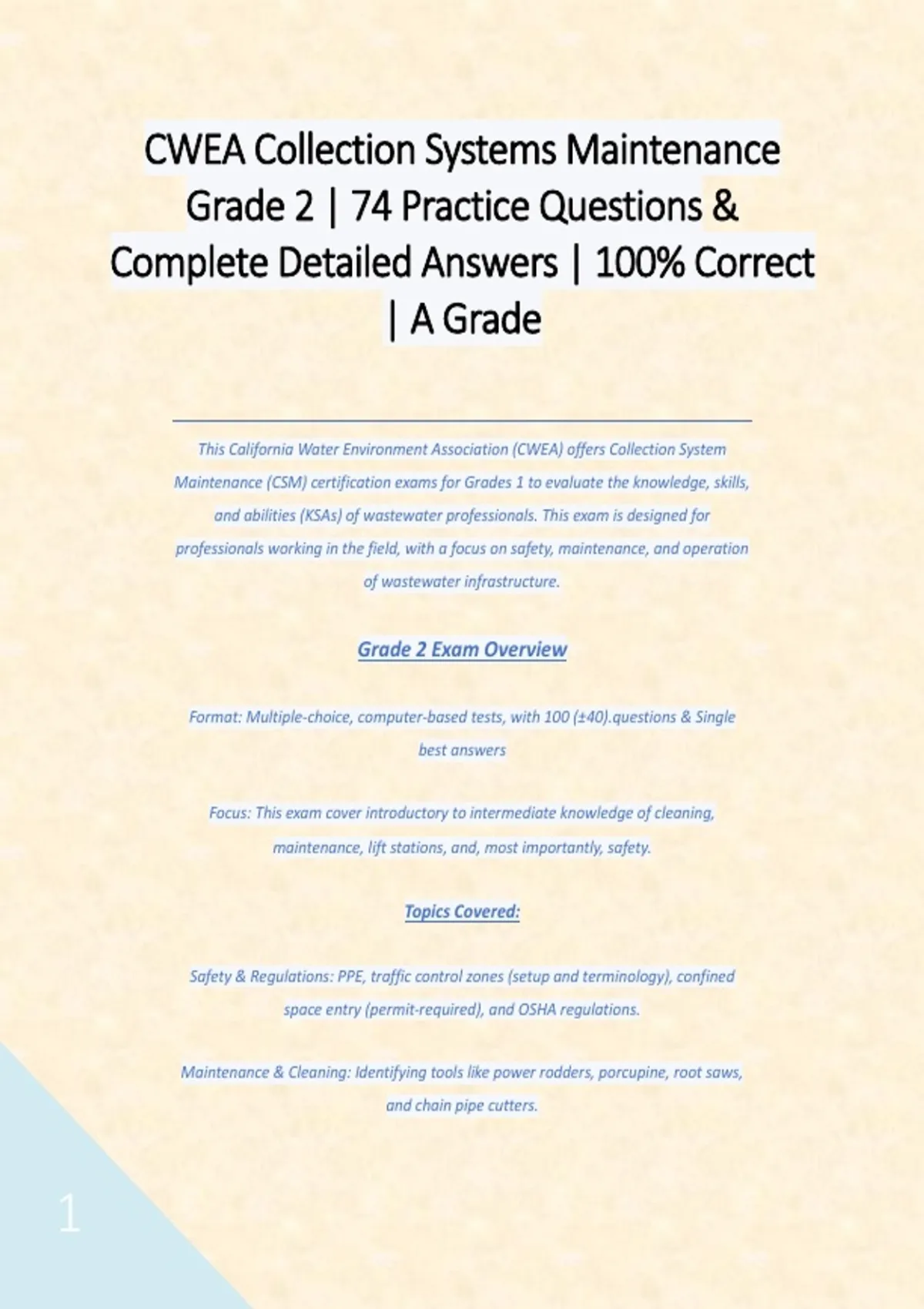 CWEA Collection Systems Maintenance Grade 2 | 74 Practice Questions & Complete Detailed Answers | 100% Correct | A Grade

This California Water Environment Association (CWEA) offers Collection System Maintenance (CSM) certification exams for Grades 1 to evaluate the knowledge, skills, and abilities (KSAs) of wastewater professionals. This exam is designed for professionals working in the field, with a focus on safety, maintenance, and operation of wastewater infrastructure.

Grade 2 Exam Overview

Format: Multiple-choice, computer-based tests, with 100 (±40).questions & Single best answers

Focus: This exam cover introductory to intermediate knowledge of cleaning, maintenance, lift stations, and, most importantly, safety.

Topics Covered:

Safety & Regulations: PPE, traffic control zones (setup and terminology), confined space entry (permit-required), and OSHA regulations.

Maintenance & Cleaning: Identifying tools like power rodders, porcupine, root saws, and chain pipe cutters.

1